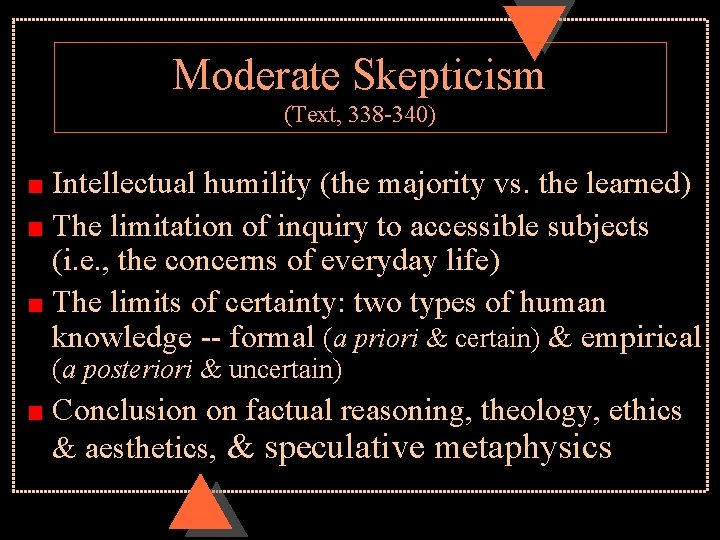 Moderate Skepticism
(Text, 338-340)

• Intellectual humility (the majority vs. the learned)
• The limitation of inquiry to accessible subjects (i.e., the concerns of everyday life)
• The limits of certainty: two types of human knowledge -- formal (a priori & certain) & empirical (a posteriori & uncertain)
• Conclusion on factual reasoning, theology, ethics & aesthetics, & speculative metaphysics